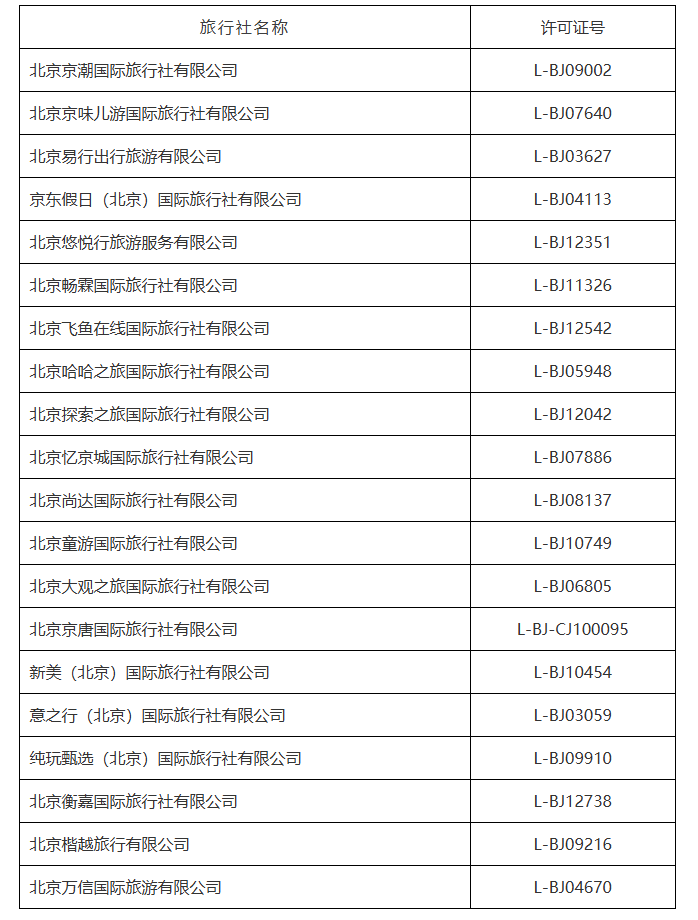 | 旅行社名称 | 许可证号 |
|---|---|
| 北京京潮国际旅行社有限公司 | L-BJ09002 |
| 北京京味儿游国际旅行社有限公司 | L-BJ07640 |
| 北京易行出行旅游有限公司 | L-BJ03627 |
| 京东假日（北京）国际旅行社有限公司 | L-BJ04113 |
| 北京悠悦行旅游服务有限公司 | L-BJ12351 |
| 北京畅霖国际旅行社有限公司 | L-BJ11326 |
| 北京飞鱼在线国际旅行社有限公司 | L-BJ12542 |
| 北京哈哈之旅国际旅行社有限公司 | L-BJ05948 |
| 北京探索之旅国际旅行社有限公司 | L-BJ12042 |
| 北京忆京城国际旅行社有限公司 | L-BJ07886 |
| 北京尚达国际旅行社有限公司 | L-BJ08137 |
| 北京童游国际旅行社有限公司 | L-BJ10749 |
| 北京大观之旅国际旅行社有限公司 | L-BJ06805 |
| 北京京唐国际旅行社有限公司 | L-BJ-CJ100095 |
| 新美（北京）国际旅行社有限公司 | L-BJ10454 |
| 意之行（北京）国际旅行社有限公司 | L-BJ03059 |
| 纯玩甄选（北京）国际旅行社有限公司 | L-BJ09910 |
| 北京衡嘉国际旅行社有限公司 | L-BJ12738 |
| 北京楷越旅行有限公司 | L-BJ09216 |
| 北京万信国际旅游有限公司 | L-BJ04670 |